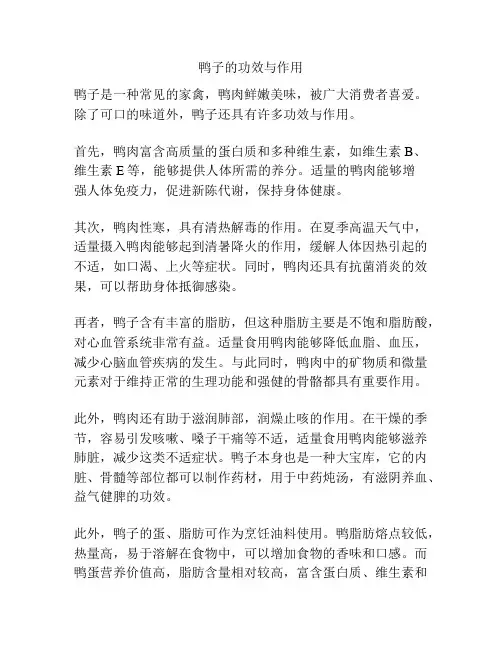 鸭子的功效与作用

鸭子是一种常见的家禽，鸭肉鲜嫩美味，被广大消费者喜爱。除了可口的味道外，鸭子还具有许多功效与作用。

首先，鸭肉富含高质量的蛋白质和多种维生素，如维生素 B、维生素 E 等，能够提供人体所需的养分。适量的鸭肉能够增强人体免疫力，促进新陈代谢，保持身体健康。

其次，鸭肉性寒，具有清热解毒的作用。在夏季高温天气中，适量摄入鸭肉能够起到清暑降火的作用，缓解人体因热引起的不适，如口渴、上火等症状。同时，鸭肉还具有抗菌消炎的效果，可以帮助身体抵御感染。

再者，鸭子含有丰富的脂肪，但这种脂肪主要是不饱和脂肪酸，对心血管系统非常有益。适量食用鸭肉能够降低血脂、血压，减少心脑血管疾病的发生。与此同时，鸭肉中的矿物质和微量元素对于维持正常的生理功能和强健的骨骼都具有重要作用。

此外，鸭肉还有助于滋润肺部，润燥止咳的作用。在干燥的季节，容易引发咳嗽、嗓子干痛等不适，适量食用鸭肉能够滋养肺脏，减少这类不适症状。鸭子本身也是一种大宝库，它的内脏、骨髓等部位都可以制作药材，用于中药炖汤，有滋阴养血、益气健脾的功效。

此外，鸭子的蛋、脂肪可作为烹饪油料使用。鸭脂肪熔点较低，热量高，易于溶解在食物中，可以增加食物的香味和口感。而鸭蛋营养价值高，脂肪含量相对较高，富含蛋白质、维生素和